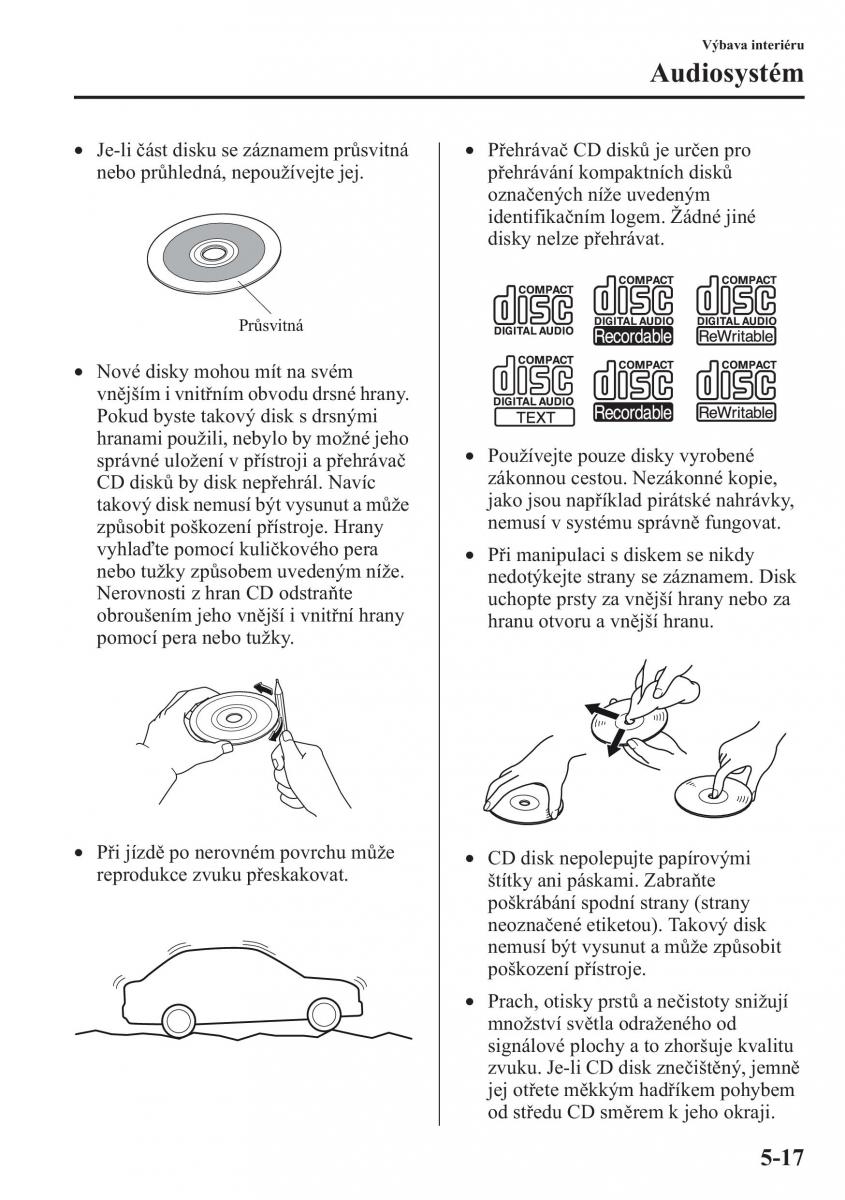 Výbava interiéru

Audiosystém

• Je-li část disku se záznamem průsvitná nebo průhledná, nepoužívejte jej.

Průsvitná

• Nové disky mohou mít na svém vnějším i vnitřním obvodu drsné hrany. Pokud byste takový disk s drsnými hranami použili, nebylo by možné jeho správné uložení v přístroji a přehrávač CD disků by disk nepřehrál. Navíc takový disk nemusí být vysunut a může způsobit poškození přístroje. Hrany vyhlaďte pomocí kuličkového pera nebo tužky způsobem uvedeným níže. Nerovnosti z hran CD odstraňte obroušením jeho vnější i vnitřní hrany pomocí pera nebo tužky.

• Při jízdě po nerovném povrchu může reprodukce zvuku přeskakovat.

• Přehrávač CD disků je určen pro přehrávání kompaktních disků označených níže uvedeným identifikačním logem. Žádné jiné disky nelze přehrávat.

COMPACT disc DIGITAL AUDIO
COMPACT disc DIGITAL AUDIO Recordable
COMPACT disc DIGITAL AUDIO ReWritable
COMPACT disc DIGITAL AUDIO TEXT
COMPACT disc Recordable
COMPACT disc ReWritable

• Používejte pouze disky vyrobené zákonnou cestou. Nezákonné kopie, jako jsou například pirátské nahrávky, nemusí v systému správně fungovat.

• Při manipulaci s diskem se nikdy nedotýkejte strany se záznamem. Disk uchopte prsty za vnější hrany nebo za hranu otvoru a vnější hranu.

• CD disk nepolepujte papírovými štítky ani páskami. Zabraňte poškrábání spodní strany (strany neoznačené etiketou). Takový disk nemusí být vysunut a může způsobit poškození přístroje.

• Prach, otisky prstů a nečistoty snižují množství světla odraženého od signálové plochy a to zhoršuje kvalitu zvuku. Je-li CD disk znečištěný, jemně jej otřete měkkým hadříkem pohybem od středu CD směrem k jeho okraji.

5-17